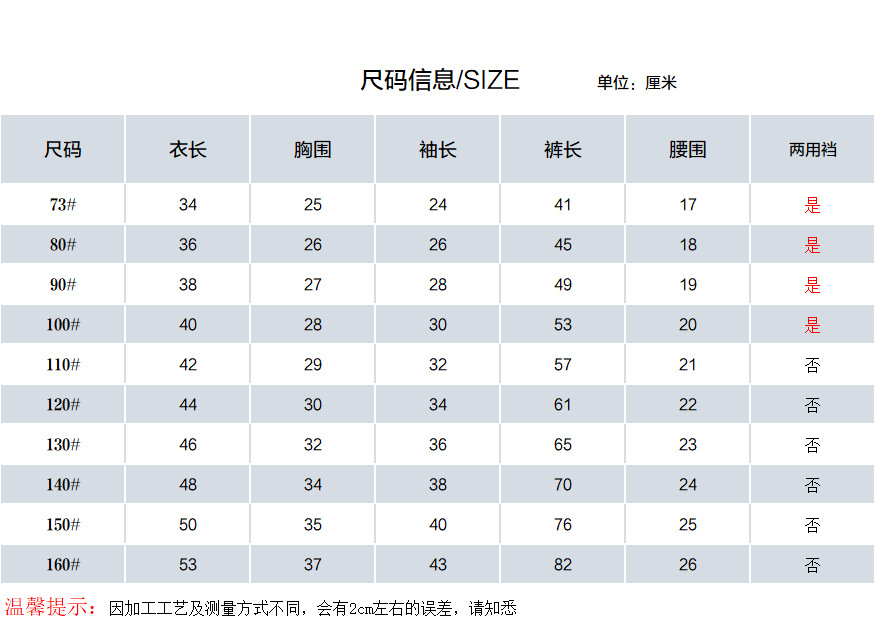 尺码信息/SIZE 单位：厘米

| 尺码 | 衣长 | 胸围 | 袖长 | 裤长 | 腰围 | 两用裆 |
|---|---|---|---|---|---|---|
| 73# | 34 | 25 | 24 | 41 | 17 | 是 |
| 80# | 36 | 26 | 26 | 45 | 18 | 是 |
| 90# | 38 | 27 | 28 | 49 | 19 | 是 |
| 100# | 40 | 28 | 30 | 53 | 20 | 是 |
| 110# | 42 | 29 | 32 | 57 | 21 | 否 |
| 120# | 44 | 30 | 34 | 61 | 22 | 否 |
| 130# | 46 | 32 | 36 | 65 | 23 | 否 |
| 140# | 48 | 34 | 38 | 70 | 24 | 否 |
| 150# | 50 | 35 | 40 | 76 | 25 | 否 |
| 160# | 53 | 37 | 43 | 82 | 26 | 否 |

温馨提示：因加工工艺及测量方式不同，会有2cm左右的误差，请知悉